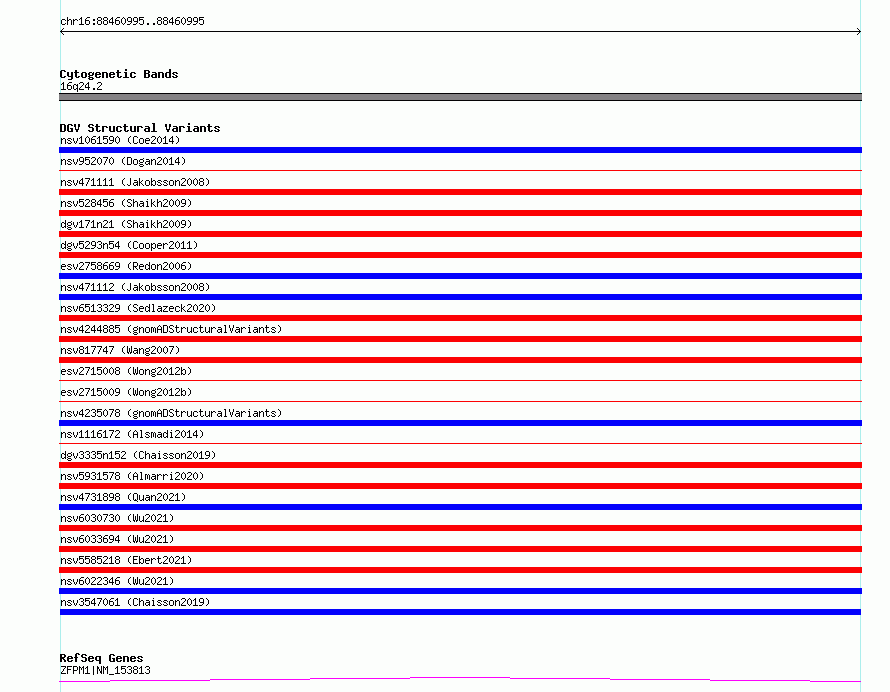 chr16:88460995..88460995

Cytogenetic Bands
16q24.2

DGV Structural Variants
nsv1061590 (Coe2014)
nsv952070 (Dogan2014)
nsv471111 (Jakobsson2008)
nsv528456 (Shaikh2009)
dgv171n21 (Shaikh2009)
dgv5293n54 (Cooper2011)
esv2758669 (Redon2006)
nsv471112 (Jakobsson2008)
nsv6513329 (Sedlazeck2020)
nsv4244885 (gnomADStructuralVariants)
nsv817747 (Wang2007)
esv2715008 (Wong2012b)
esv2715009 (Wong2012b)
nsv4235078 (gnomADStructuralVariants)
nsv1116172 (Alsmadi2014)
dgv3335n152 (Chaisson2019)
nsv5931578 (Almarri2020)
nsv4731898 (Quan2021)
nsv6030730 (Wu2021)
nsv6033694 (Wu2021)
nsv5585218 (Ebert2021)
nsv6022346 (Wu2021)
nsv3547061 (Chaisson2019)

RefSeq Genes
ZFPM1|NM_153813